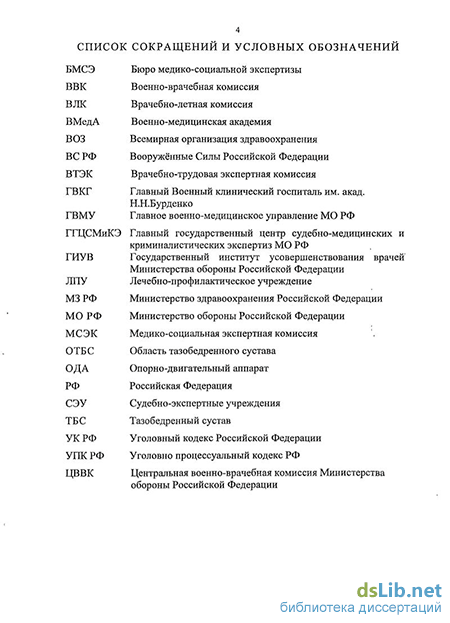 4

СПИСОК СОКРАЩЕНИЙ И УСЛОВНЫХ ОБОЗНАЧЕНИЙ

| | |
|---|---|
| БМСЭ | Бюро медико-социальной экспертизы |
| ВВК | Военно-врачебная комиссия |
| ВЛК | Врачебно-летная комиссия |
| ВМедА | Военно-медицинская академия |
| ВОЗ | Всемирная организация здравоохранения |
| ВС РФ | Вооружённые Силы Российской Федерации |
| ВТЭК | Врачебно-трудовая экспертная комиссия |
| ГВКГ | Главный Военный клинический госпиталь им. акад. Н.Н.Бурденко |
| ГВМУ | Главное военно-медицинское управление МО РФ |
| ГГЦСМиКЭ | Главный государственный центр судебно-медицинских и криминалистических экспертиз МО РФ |
| ГИУВ | Государственный институт усовершенствования врачей Министерства обороны Российской Федерации |
| ЛПУ | Лечебно-профилактическое учреждение |
| МЗ РФ | Министерство здравоохранения Российской Федерации |
| МО РФ | Министерство обороны Российской Федерации |
| МСЭК | Медико-социальная экспертная комиссия |
| ОТБС | Область тазобедренного сустава |
| ОДА | Опорно-двигательный аппарат |
| РФ | Российская Федерация |
| СЭУ | Судебно-экспертные учреждения |
| ТБС | Тазобедренный сустав |
| УК РФ | Уголовный кодекс Российской Федерации |
| УПК РФ | Уголовно процессуальный кодекс РФ |
| ЦВВК | Центральная военно-врачебная комиссия Министерства обороны Российской Федерации |

dsLib.net
библиотека диссертаций